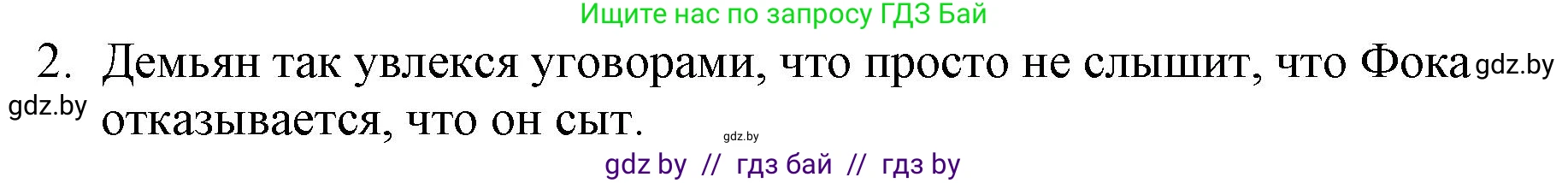 Ищите нас по запросу ГДЗ Бай

2. Демьян так увлекся уговорами, что просто не слышит, что Фока gdz.by

gdz.by отказывается, что он сыт. gdz.by

gdz by // гдз бай // гдз by